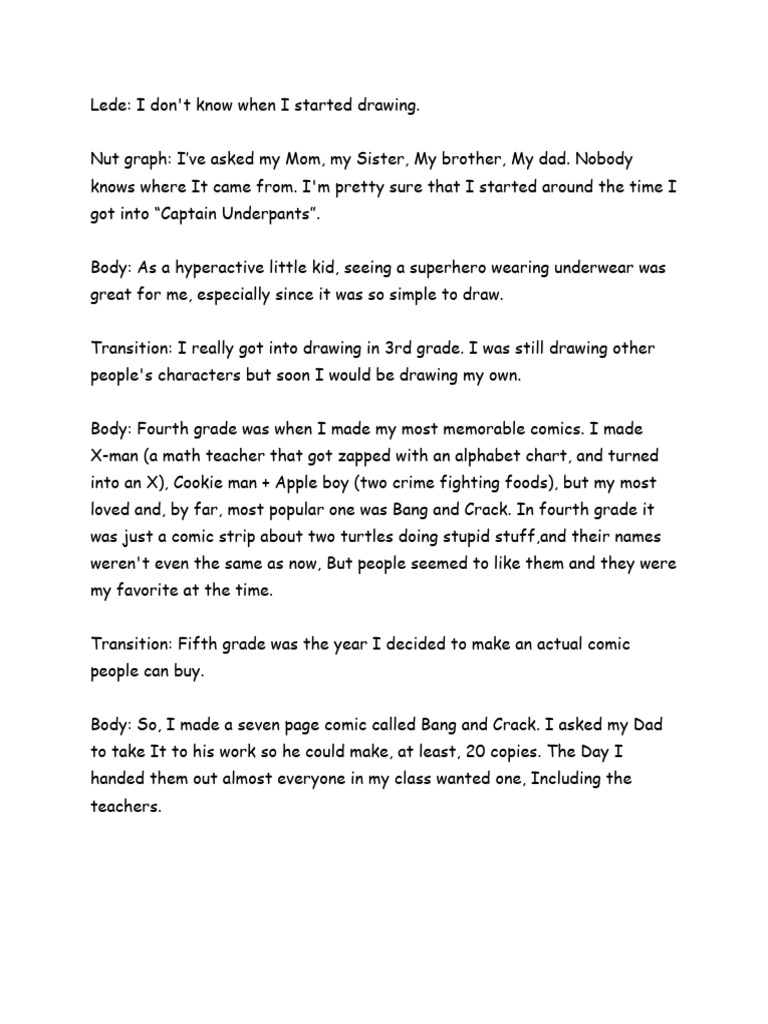 Lede: I don't know when I started drawing.

Nut graph: I've asked my Mom, my Sister, My brother, My dad. Nobody knows where It came from. I'm pretty sure that I started around the time I got into "Captain Underpants".

Body: As a hyperactive little kid, seeing a superhero wearing underwear was great for me, especially since it was so simple to draw.

Transition: I really got into drawing in 3rd grade. I was still drawing other people's characters but soon I would be drawing my own.

Body: Fourth grade was when I made my most memorable comics. I made X-man (a math teacher that got zapped with an alphabet chart, and turned into an X), Cookie man + Apple boy (two crime fighting foods), but my most loved and, by far, most popular one was Bang and Crack. In fourth grade it was just a comic strip about two turtles doing stupid stuff,and their names weren't even the same as now, But people seemed to like them and they were my favorite at the time.

Transition: Fifth grade was the year I decided to make an actual comic people can buy.

Body: So, I made a seven page comic called Bang and Crack. I asked my Dad to take It to his work so he could make, at least, 20 copies. The Day I handed them out almost everyone in my class wanted one, Including the teachers.